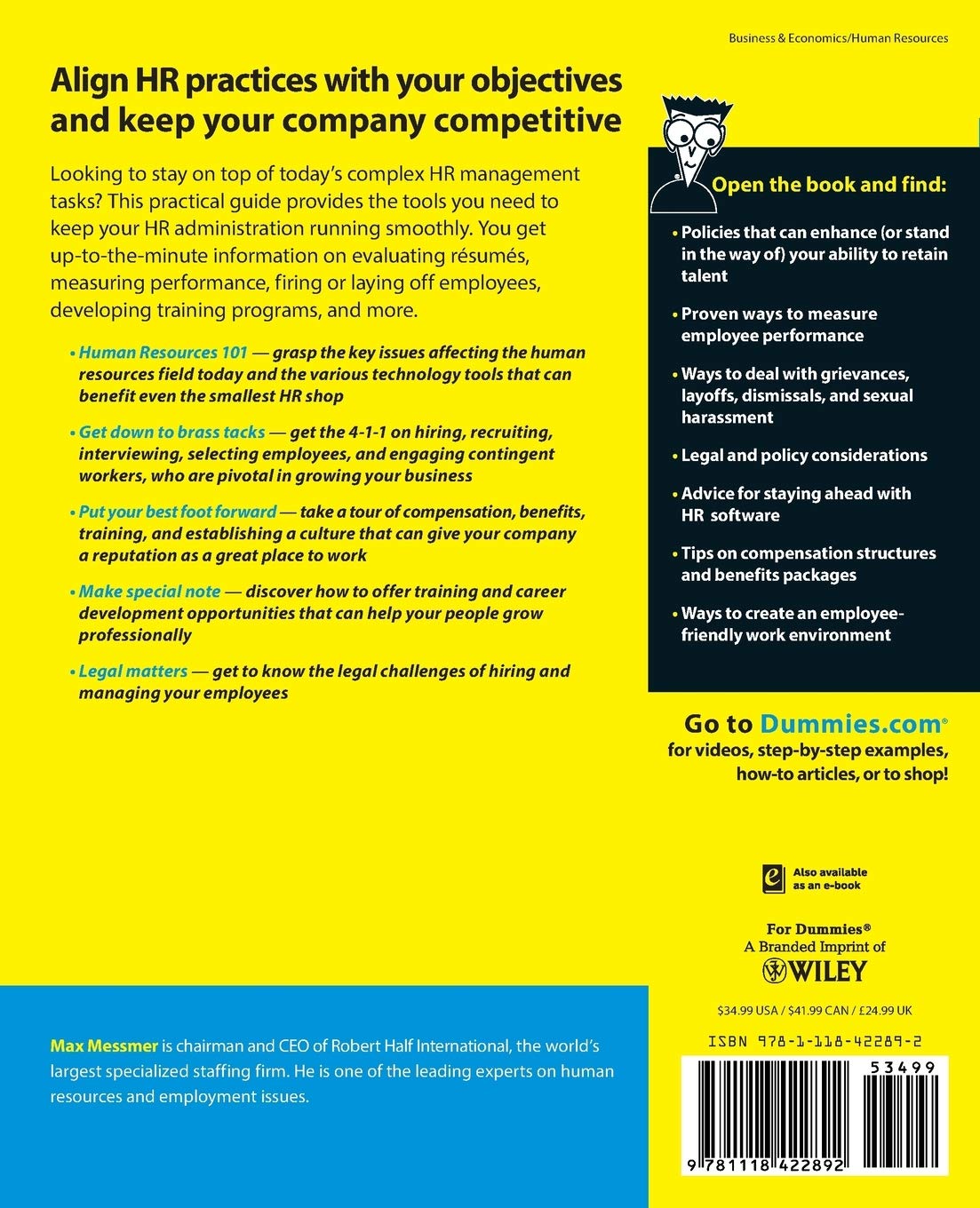 Business & Economics/Human Resources

Align HR practices with your objectives and keep your company competitive

Looking to stay on top of today's complex HR management tasks? This practical guide provides the tools you need to keep your HR administration running smoothly. You get up-to-the-minute information on evaluating résumés, measuring performance, firing or laying off employees, developing training programs, and more.

• Human Resources 101 — grasp the key issues affecting the human resources field today and the various technology tools that can benefit even the smallest HR shop

• Get down to brass tacks — get the 4-1-1 on hiring, recruiting, interviewing, selecting employees, and engaging contingent workers, who are pivotal in growing your business

• Put your best foot forward — take a tour of compensation, benefits, training, and establishing a culture that can give your company a reputation as a great place to work

• Make special note — discover how to offer training and career development opportunities that can help your people grow professionally

• Legal matters — get to know the legal challenges of hiring and managing your employees

Open the book and find:

• Policies that can enhance (or stand in the way of) your ability to retain talent

• Proven ways to measure employee performance

• Ways to deal with grievances, layoffs, dismissals, and sexual harassment

• Legal and policy considerations

• Advice for staying ahead with HR software

• Tips on compensation structures and benefits packages

• Ways to create an employee-friendly work environment

Go to Dummies.com®
for videos, step-by-step examples, how-to articles, or to shop!

Also available as an e-book

For Dummies®
A Branded Imprint of
WILEY

$34.99 USA / $41.99 CAN / £24.99 UK

ISBN 978-1-118-42289-2

53499

9 781118 422892

Max Messmer is chairman and CEO of Robert Half International, the world's largest specialized staffing firm. He is one of the leading experts on human resources and employment issues.